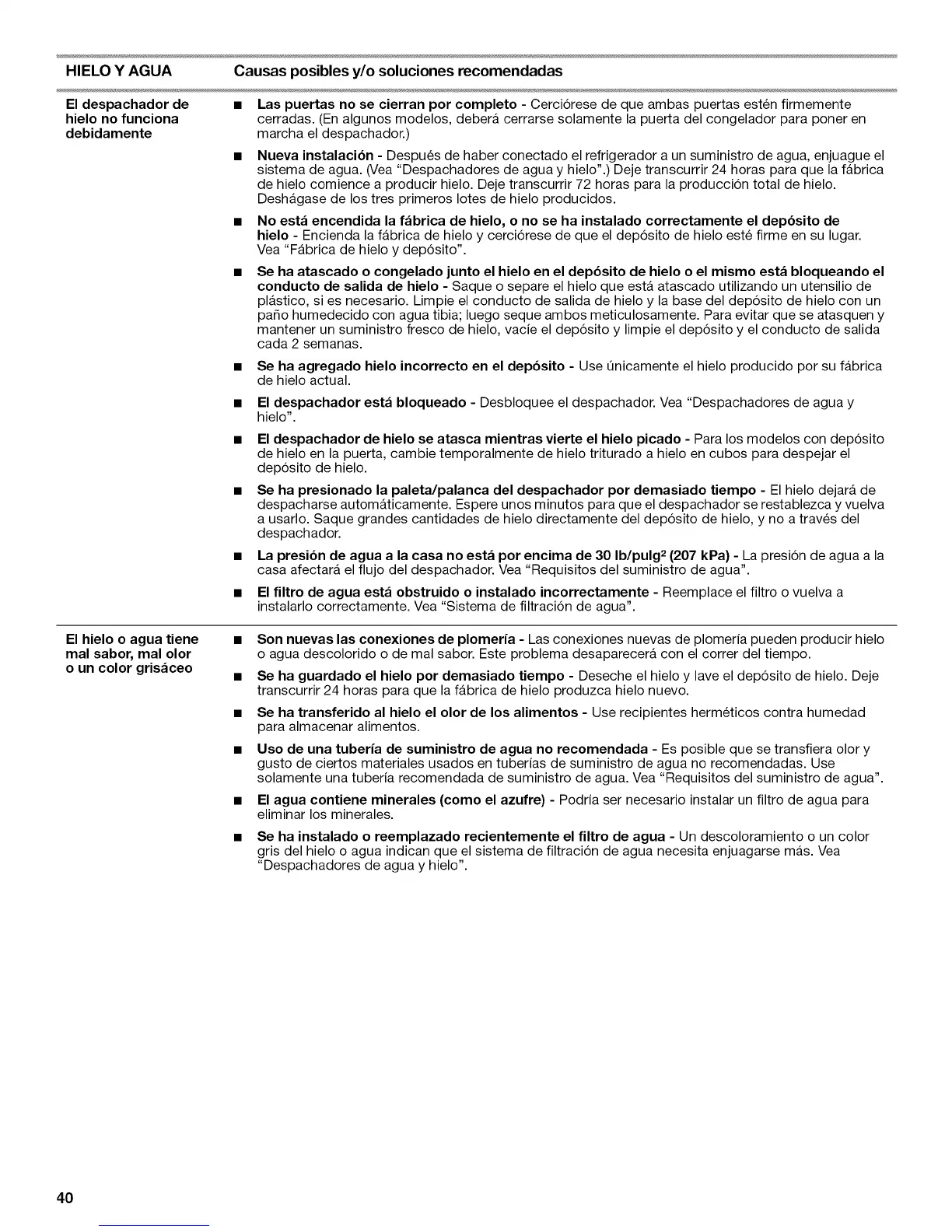 | HIELO Y AGUA | Causas posibles y/o soluciones recomendadas |
|---|---|
| El despachador de hielo no funciona debidamente | ■ Las puertas no se cierran por completo - Cerciórese de que ambas puertas estén firmemente cerradas. (En algunos modelos, deberá cerrarse solamente la puerta del congelador para poner en marcha el despachador.) ■ Nueva instalación - Después de haber conectado el refrigerador a un suministro de agua, enjuague el sistema de agua. (Vea "Despachadores de agua y hielo".) Deje transcurrir 24 horas para que la fábrica de hielo comience a producir hielo. Deje transcurrir 72 horas para la producción total de hielo. Deshágase de los tres primeros lotes de hielo producidos. ■ No está encendida la fábrica de hielo, o no se ha instalado correctamente el depósito de hielo - Encienda la fábrica de hielo y cerciórese de que el depósito de hielo esté firme en su lugar. Vea "Fábrica de hielo y depósito". ■ Se ha atascado o congelado junto el hielo en el depósito de hielo o el mismo está bloqueando el conducto de salida de hielo - Saque o separe el hielo que está atascado utilizando un utensilio de plástico, si es necesario. Limpie el conducto de salida de hielo y la base del depósito de hielo con un paño humedecido con agua tibia; luego seque ambos meticulosamente. Para evitar que se atasquen y mantener un suministro fresco de hielo, vacíe el depósito y limpie el depósito y el conducto de salida cada 2 semanas. ■ Se ha agregado hielo incorrecto en el depósito - Use únicamente el hielo producido por su fábrica de hielo actual. ■ El despachador está bloqueado - Desbloquee el despachador. Vea "Despachadores de agua y hielo". ■ El despachador de hielo se atasca mientras vierte el hielo picado - Para los modelos con depósito de hielo en la puerta, cambie temporalmente de hielo triturado a hielo en cubos para despejar el depósito de hielo. ■ Se ha presionado la paleta/palanca del despachador por demasiado tiempo - El hielo dejará de despacharse automáticamente. Espere unos minutos para que el despachador se restablezca y vuelva a usarlo. Saque grandes cantidades de hielo directamente del depósito de hielo, y no a través del despachador. ■ La presión de agua a la casa no está por encima de 30 lb/pulg$^2$ (207 kPa) - La presión de agua a la casa afectará el flujo del despachador. Vea "Requisitos del suministro de agua". ■ El filtro de agua está obstruido o instalado incorrectamente - Reemplace el filtro o vuelva a instalarlo correctamente. Vea "Sistema de filtración de agua". |
| El hielo o agua tiene mal sabor, mal olor o un color grisáceo | ■ Son nuevas las conexiones de plomería - Las conexiones nuevas de plomería pueden producir hielo o agua descolorido o de mal sabor. Este problema desaparecerá con el correr del tiempo. ■ Se ha guardado el hielo por demasiado tiempo - Deseche el hielo y lave el depósito de hielo. Deje transcurrir 24 horas para que la fábrica de hielo produzca hielo nuevo. ■ Se ha transferido al hielo el olor de los alimentos - Use recipientes herméticos contra humedad para almacenar alimentos. ■ Uso de una tubería de suministro de agua no recomendada - Es posible que se transfiera olor y gusto de ciertos materiales usados en tuberías de suministro de agua no recomendadas. Use solamente una tubería recomendada de suministro de agua. Vea "Requisitos del suministro de agua". ■ El agua contiene minerales (como el azufre) - Podría ser necesario instalar un filtro de agua para eliminar los minerales. ■ Se ha instalado o reemplazado recientemente el filtro de agua - Un descoloramiento o un color gris del hielo o agua indican que el sistema de filtración de agua necesita enjuagarse más. Vea "Despachadores de agua y hielo". |

40